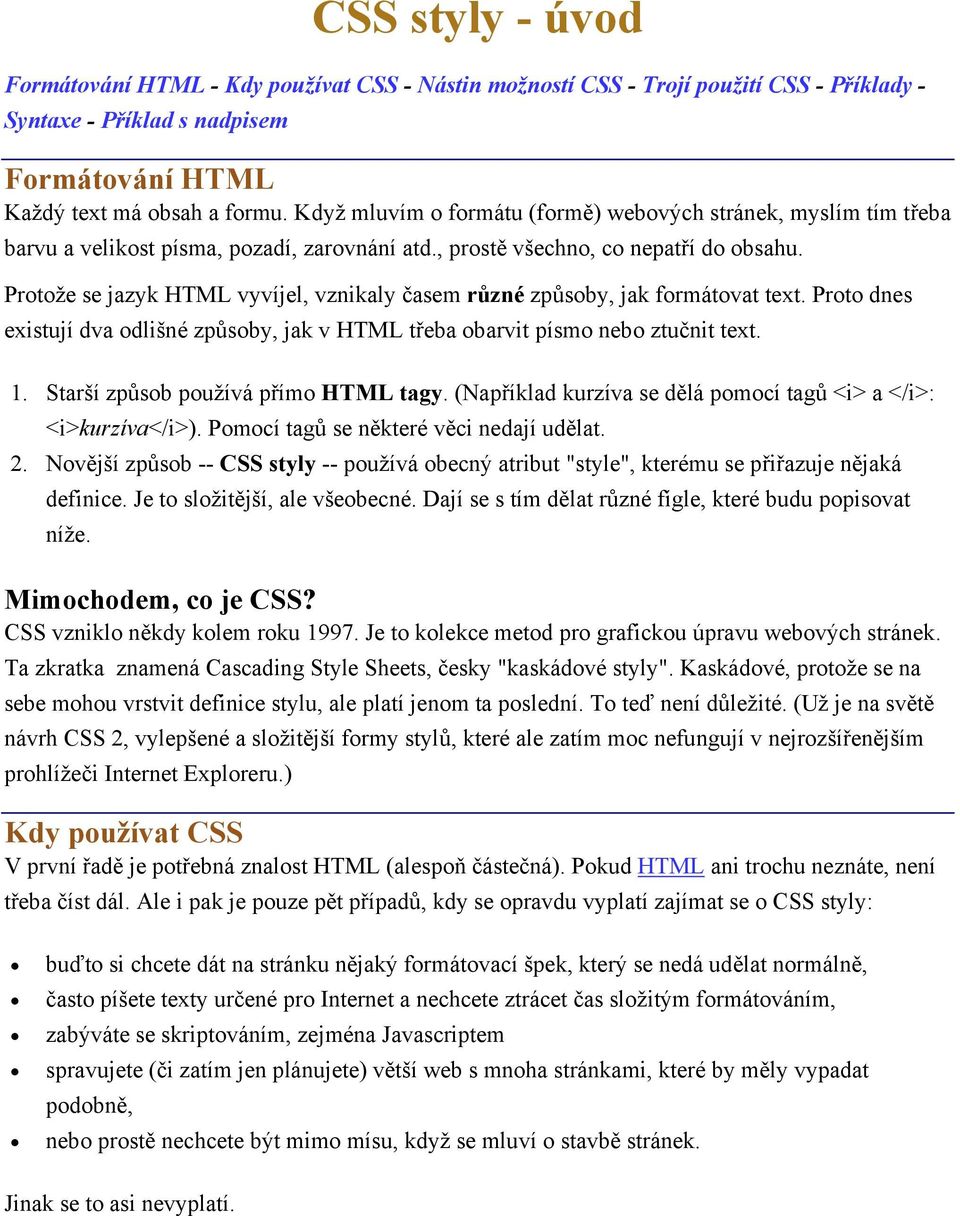 CSS styly - úvod

Formátování HTML - Kdy používat CSS - Nástin možností CSS - Trojí použití CSS - Příklady - Syntaxe - Příklad s nadpisem

Formátování HTML
Každý text má obsah a formu. Když mluvím o formátu (formě) webových stránek, myslím tím třeba barvu a velikost písma, pozadí, zarovnání atd., prostě všechno, co nepatří do obsahu.

Protože se jazyk HTML vyvíjel, vznikaly časem různé způsoby, jak formátovat text. Proto dnes existují dva odlišné způsoby, jak v HTML třeba obarvit písmo nebo ztučnit text.

1. Starší způsob používá přímo HTML tagy. (Například kurzíva se dělá pomocí tagů <i> a </i>: <i>kurzíva</i>). Pomocí tagů se některé věci nedají udělat.
2. Novější způsob -- CSS styly -- používá obecný atribut "style", kterému se přiřazuje nějaká definice. Je to složitější, ale všeobecné. Dají se s tím dělat různé fígle, které budu popisovat níže.

Mimochodem, co je CSS?
CSS vzniklo někdy kolem roku 1997. Je to kolekce metod pro grafickou úpravu webových stránek. Ta zkratka znamená Cascading Style Sheets, česky "kaskádové styly". Kaskádové, protože se na sebe mohou vrstvit definice stylu, ale platí jenom ta poslední. To teď není důležité. (Už je na světě návrh CSS 2, vylepšené a složitější formy stylů, které ale zatím moc nefungují v nejrozšířenějším prohlížeči Internet Exploreru.)

Kdy používat CSS
V první řadě je potřebná znalost HTML (alespoň částečná). Pokud HTML ani trochu neznáte, není třeba číst dál. Ale i pak je pouze pět případů, kdy se opravdu vyplatí zajímat se o CSS styly:

• buďto si chcete dát na stránku nějaký formátovací špek, který se nedá udělat normálně,
• často píšete texty určené pro Internet a nechcete ztrácet čas složitým formátováním,
• zabýváte se skriptováním, zejména Javascriptem
• spravujete (či zatím jen plánujete) větší web s mnoha stránkami, které by měly vypadat podobně,
• nebo prostě nechcete být mimo mísu, když se mluví o stavbě stránek.

Jinak se to asi nevyplatí.